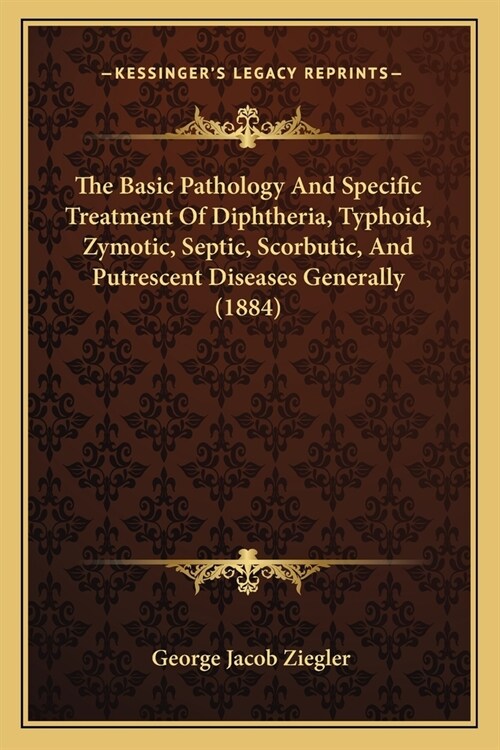 —KESSINGER'S LEGACY REPRINTS—

The Basic Pathology And Specific Treatment Of Diphtheria, Typhoid, Zymotic, Septic, Scorbutic, And Putrescent Diseases Generally (1884)

George Jacob Ziegler